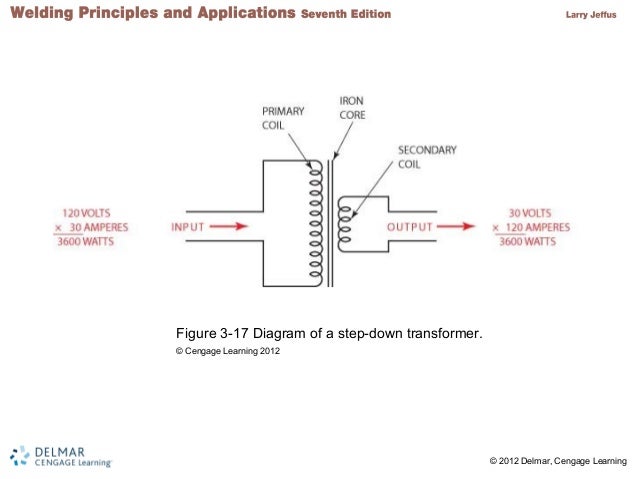 Welding Principles and Applications Seventh Edition

Larry Jeffus

PRIMARY COIL

IRON CORE

SECONDARY COIL

120 VOLTS
× 30 AMPERES
3600 WATTS

INPUT

OUTPUT

30 VOLTS
× 120 AMPERES
3600 WATTS

Figure 3-17 Diagram of a step-down transformer.

© Cengage Learning 2012

DELMAR
CENGAGE Learning

© 2012 Delmar, Cengage Learning